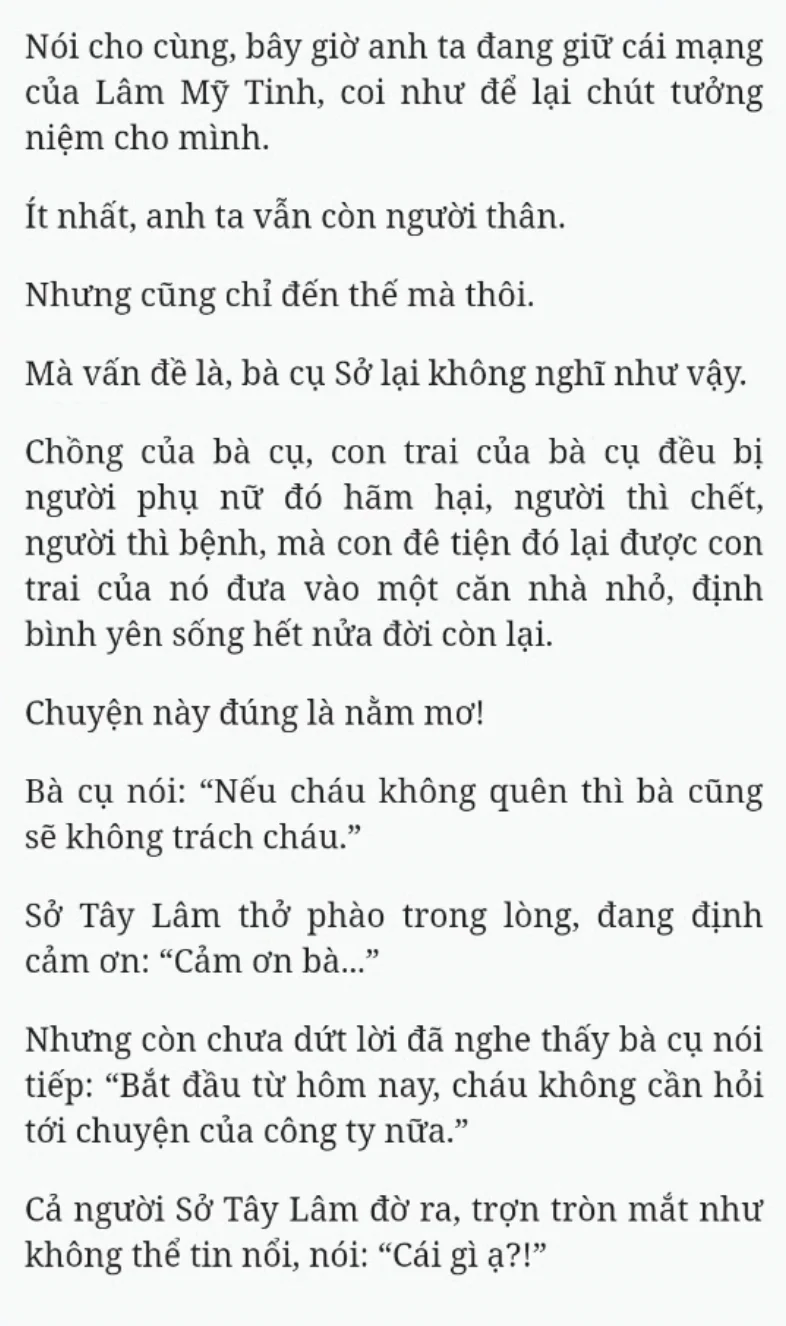 Nói cho cùng, bây giờ anh ta đang giữ cái mạng của Lâm Mỹ Tinh, coi như để lại chút tưởng niệm cho mình.

Ít nhất, anh ta vẫn còn người thân.

Nhưng cũng chỉ đến thế mà thôi.

Mà vấn đề là, bà cụ Sở lại không nghĩ như vậy.

Chồng của bà cụ, con trai của bà cụ đều bị người phụ nữ đó hãm hại, người thì chết, người thì bệnh, mà con đê tiện đó lại được con trai của nó đưa vào một căn nhà nhỏ, định bình yên sống hết nửa đời còn lại.

Chuyện này đúng là nằm mơ!

Bà cụ nói: “Nếu cháu không quên thì bà cũng sẽ không trách cháu.”

Sở Tây Lâm thở phào trong lòng, đang định cảm ơn: “Cảm ơn bà...”

Nhưng còn chưa dứt lời đã nghe thấy bà cụ nói tiếp: “Bắt đầu từ hôm nay, cháu không cần hỏi tới chuyện của công ty nữa.”

Cả người Sở Tây Lâm đờ ra, trợn tròn mắt như không thể tin nổi, nói: “Cái gì ạ?!”